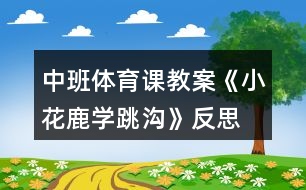 中班体育课教案《小花鹿学跳沟》反思